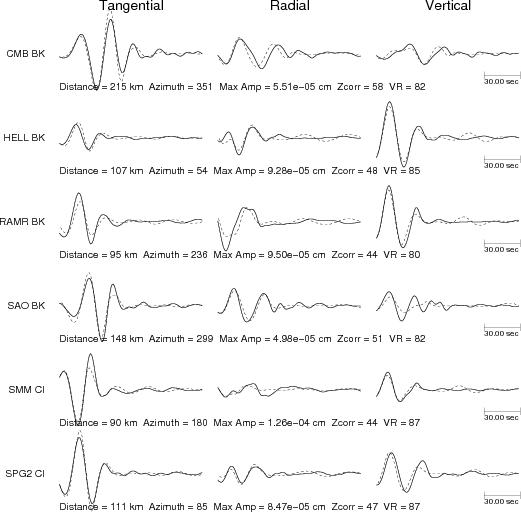 Tangential Radial Vertical

CMB BK

30.00 sec

Distance = 215 km Azimuth = 351 Max Amp = 5.51e−05 cm Zcorr = 58 VR = 82

HELL BK

30.00 sec

Distance = 107 km Azimuth = 54 Max Amp = 9.28e−05 cm Zcorr = 48 VR = 85

RAMR BK

30.00 sec

Distance = 95 km Azimuth = 236 Max Amp = 9.50e−05 cm Zcorr = 44 VR = 80

SAO BK

30.00 sec

Distance = 148 km Azimuth = 299 Max Amp = 4.98e−05 cm Zcorr = 51 VR = 82

SMM CI

30.00 sec

Distance = 90 km Azimuth = 180 Max Amp = 1.26e−04 cm Zcorr = 44 VR = 87

SPG2 CI

30.00 sec

Distance = 111 km Azimuth = 85 Max Amp = 8.47e−05 cm Zcorr = 47 VR = 87